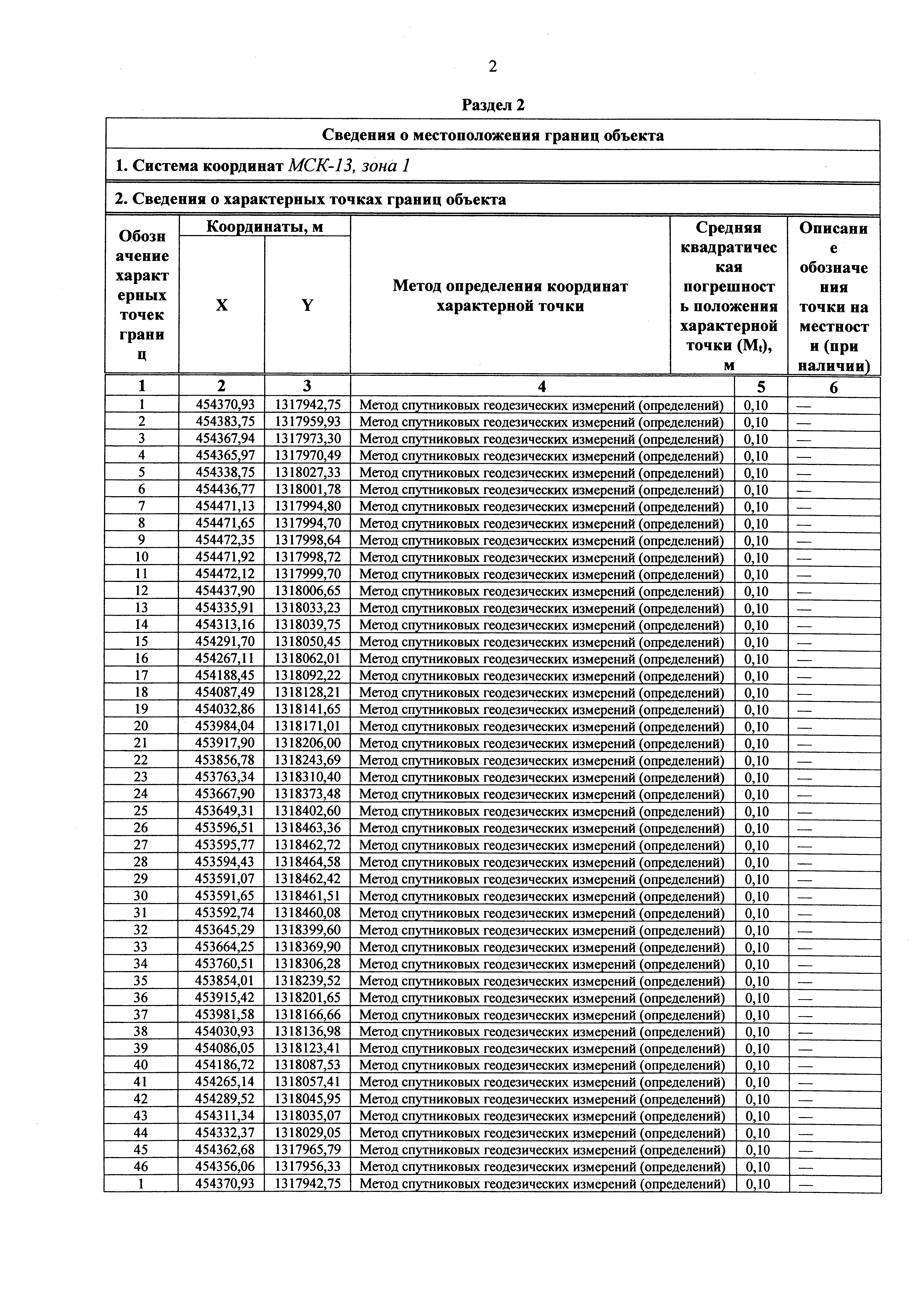 2

Раздел 2

Сведения о местоположения границ объекта

1. Система координат МСК-13, зона 1

2. Сведения о характерных точках границ объекта

| Обозначение характерных точек границ | Координаты, м X | Координаты, м Y | Метод определения координат характерной точки | Средняя квадратическая погрешность положения характерной точки ($M_t$), м | Описание обозначения точки на местности (при наличии) |
|---|---|---|---|---|---|
| 1 | 2 | 3 | 4 | 5 | 6 |
| 1 | 454370,93 | 1317942,75 | Метод спутниковых геодезических измерений (определений) | 0,10 | — |
| 2 | 454383,75 | 1317959,93 | Метод спутниковых геодезических измерений (определений) | 0,10 | — |
| 3 | 454367,94 | 1317973,30 | Метод спутниковых геодезических измерений (определений) | 0,10 | — |
| 4 | 454365,97 | 1317970,49 | Метод спутниковых геодезических измерений (определений) | 0,10 | — |
| 5 | 454338,75 | 1318027,33 | Метод спутниковых геодезических измерений (определений) | 0,10 | — |
| 6 | 454436,77 | 1318001,78 | Метод спутниковых геодезических измерений (определений) | 0,10 | — |
| 7 | 454471,13 | 1317994,80 | Метод спутниковых геодезических измерений (определений) | 0,10 | — |
| 8 | 454471,65 | 1317994,70 | Метод спутниковых геодезических измерений (определений) | 0,10 | — |
| 9 | 454472,35 | 1317998,64 | Метод спутниковых геодезических измерений (определений) | 0,10 | — |
| 10 | 454471,92 | 1317998,72 | Метод спутниковых геодезических измерений (определений) | 0,10 | — |
| 11 | 454472,12 | 1317999,70 | Метод спутниковых геодезических измерений (определений) | 0,10 | — |
| 12 | 454437,90 | 1318006,65 | Метод спутниковых геодезических измерений (определений) | 0,10 | — |
| 13 | 454335,91 | 1318033,23 | Метод спутниковых геодезических измерений (определений) | 0,10 | — |
| 14 | 454313,16 | 1318039,75 | Метод спутниковых геодезических измерений (определений) | 0,10 | — |
| 15 | 454291,70 | 1318050,45 | Метод спутниковых геодезических измерений (определений) | 0,10 | — |
| 16 | 454267,11 | 1318062,01 | Метод спутниковых геодезических измерений (определений) | 0,10 | — |
| 17 | 454188,45 | 1318092,22 | Метод спутниковых геодезических измерений (определений) | 0,10 | — |
| 18 | 454087,49 | 1318128,21 | Метод спутниковых геодезических измерений (определений) | 0,10 | — |
| 19 | 454032,86 | 1318141,65 | Метод спутниковых геодезических измерений (определений) | 0,10 | — |
| 20 | 453984,04 | 1318171,01 | Метод спутниковых геодезических измерений (определений) | 0,10 | — |
| 21 | 453917,90 | 1318206,00 | Метод спутниковых геодезических измерений (определений) | 0,10 | — |
| 22 | 453856,78 | 1318243,69 | Метод спутниковых геодезических измерений (определений) | 0,10 | — |
| 23 | 453763,34 | 1318310,40 | Метод спутниковых геодезических измерений (определений) | 0,10 | — |
| 24 | 453667,90 | 1318373,48 | Метод спутниковых геодезических измерений (определений) | 0,10 | — |
| 25 | 453649,31 | 1318402,60 | Метод спутниковых геодезических измерений (определений) | 0,10 | — |
| 26 | 453596,51 | 1318463,36 | Метод спутниковых геодезических измерений (определений) | 0,10 | — |
| 27 | 453595,77 | 1318462,72 | Метод спутниковых геодезических измерений (определений) | 0,10 | — |
| 28 | 453594,43 | 1318464,58 | Метод спутниковых геодезических измерений (определений) | 0,10 | — |
| 29 | 453591,07 | 1318462,42 | Метод спутниковых геодезических измерений (определений) | 0,10 | — |
| 30 | 453591,65 | 1318461,51 | Метод спутниковых геодезических измерений (определений) | 0,10 | — |
| 31 | 453592,74 | 1318460,08 | Метод спутниковых геодезических измерений (определений) | 0,10 | — |
| 32 | 453645,29 | 1318399,60 | Метод спутниковых геодезических измерений (определений) | 0,10 | — |
| 33 | 453664,25 | 1318369,90 | Метод спутниковых геодезических измерений (определений) | 0,10 | — |
| 34 | 453760,51 | 1318306,28 | Метод спутниковых геодезических измерений (определений) | 0,10 | — |
| 35 | 453854,01 | 1318239,52 | Метод спутниковых геодезических измерений (определений) | 0,10 | — |
| 36 | 453915,42 | 1318201,65 | Метод спутниковых геодезических измерений (определений) | 0,10 | — |
| 37 | 453981,58 | 1318166,66 | Метод спутниковых геодезических измерений (определений) | 0,10 | — |
| 38 | 454030,93 | 1318136,98 | Метод спутниковых геодезических измерений (определений) | 0,10 | — |
| 39 | 454086,05 | 1318123,41 | Метод спутниковых геодезических измерений (определений) | 0,10 | — |
| 40 | 454186,72 | 1318087,53 | Метод спутниковых геодезических измерений (определений) | 0,10 | — |
| 41 | 454265,14 | 1318057,41 | Метод спутниковых геодезических измерений (определений) | 0,10 | — |
| 42 | 454289,52 | 1318045,95 | Метод спутниковых геодезических измерений (определений) | 0,10 | — |
| 43 | 454311,34 | 1318035,07 | Метод спутниковых геодезических измерений (определений) | 0,10 | — |
| 44 | 454332,37 | 1318029,05 | Метод спутниковых геодезических измерений (определений) | 0,10 | — |
| 45 | 454362,68 | 1317965,79 | Метод спутниковых геодезических измерений (определений) | 0,10 | — |
| 46 | 454356,06 | 1317956,33 | Метод спутниковых геодезических измерений (определений) | 0,10 | — |
| 1 | 454370,93 | 1317942,75 | Метод спутниковых геодезических измерений (определений) | 0,10 | — |